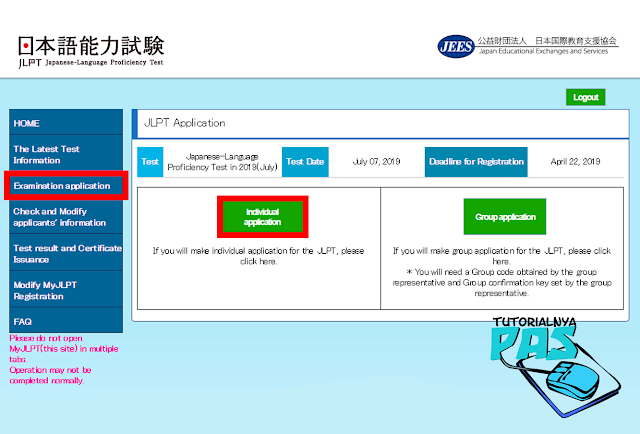 日本語能力試験
JLPT Japanese-Language Proficiency Test

JEES 公益財団法人 日本国際教育支援協会
Japan Educational Exchanges and Services

Logout

HOME
The Latest Test Information
Examination application
Check and Modify applicants' information
Test result and Certificate Issuance
Modify MyJLPT Registration
FAQ

Please do not open MyJLPT(this site) in multiple tabs.
Operation may not be completed normally.

JLPT Application

| Test | Japanese-Language Proficiency Test in 2019(July) | Test Date | July 07, 2019 | Deadline for Registration | April 22, 2019 |
|---|---|---|---|---|---|

Individual application
If you will make individual application for the JLPT, please click here.

Group application
If you will make group application for the JLPT, please click here.
＊ You will need a Group code obtained by the group representative and Group confirmation key set by the group representative.

TUTORIALNYA
PAS